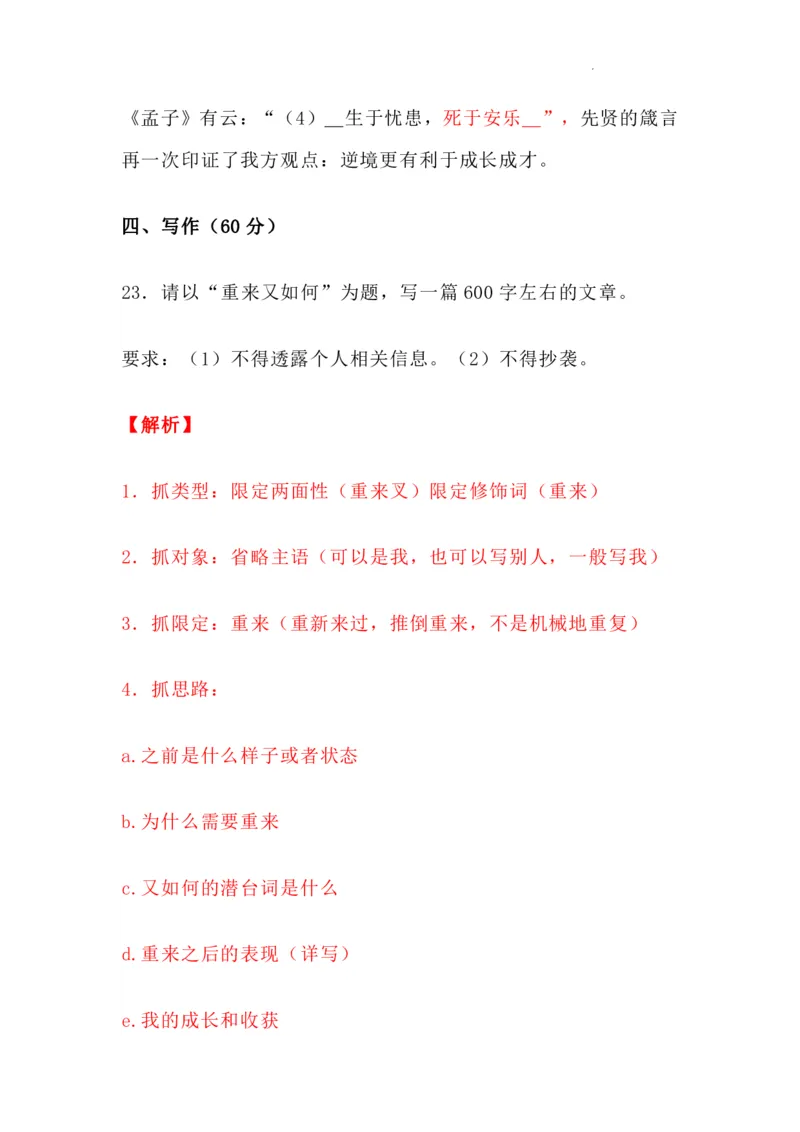 《孟子》有云：“（4）__生于忧患，死于安乐__”，先贤的箴言再一次印证了我方观点：逆境更有利于成长成才。

四、写作（60 分）

23．请以“重来又如何”为题，写一篇 600 字左右的文章。

要求：（1）不得透露个人相关信息。（2）不得抄袭。

【解析】

1．抓类型：限定两面性（重来又）限定修饰词（重来）

2．抓对象：省略主语（可以是我，也可以写别人，一般写我）

3．抓限定：重来（重新来过，推倒重来，不是机械地重复）

4．抓思路：

a.之前是什么样子或者状态

b.为什么需要重来

c.又如何的潜台词是什么

d.重来之后的表现（详写）

e.我的成长和收获